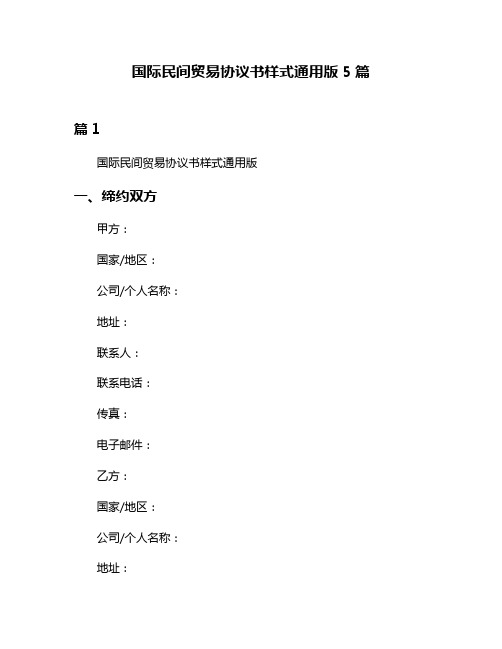 国际民间贸易协议书样式通用版 5 篇

篇 1

国际民间贸易协议书样式通用版

一、缔约双方

甲方：

国家/地区：

公司/个人名称：

地址：

联系人：

联系电话：

传真：

电子邮件：

乙方：

国家/地区：

公司/个人名称：

地址：